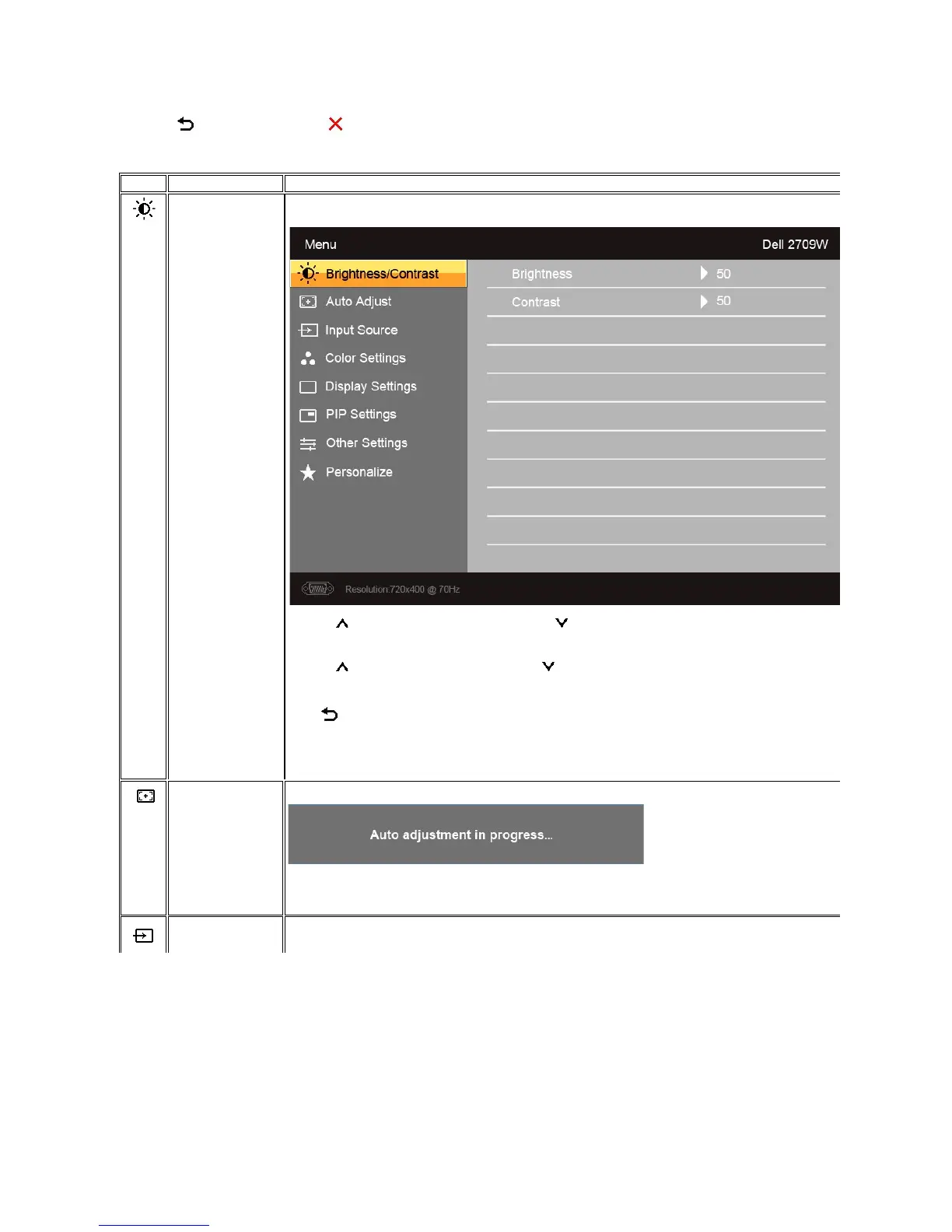 Menu

Dell 2709W

Brightness/Contrast

Auto Adjust

Input Source

Color Settings

Display Settings

PIP Settings

Other Settings

Personalize

Brightness 50

Contrast 50

Resolution:720x400 @ 70Hz

Auto adjustment in progress...